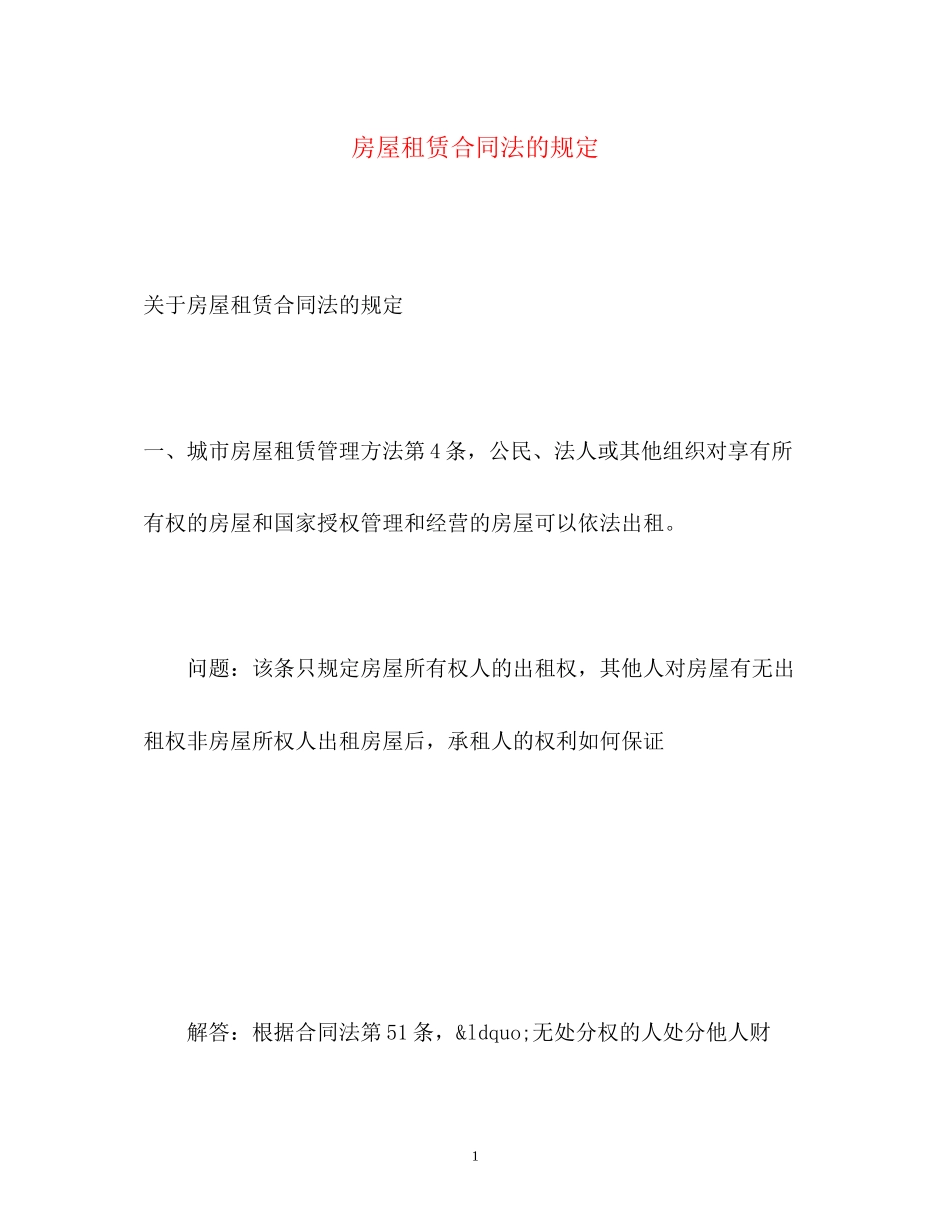 房屋租赁合同法的规定

关于房屋租赁合同法的规定

一、城市房屋租赁管理方法第4条，公民、法人或其他组织对享有所有权的房屋和国家授权管理和经营的房屋可以依法出租。

问题：该条只规定房屋所有权人的出租权，其他人对房屋有无出租权非房屋所权人出租房屋后，承租人的权利如何保证

解答：根据合同法第51条，&ldquo;无处分权的人处分他人财

1